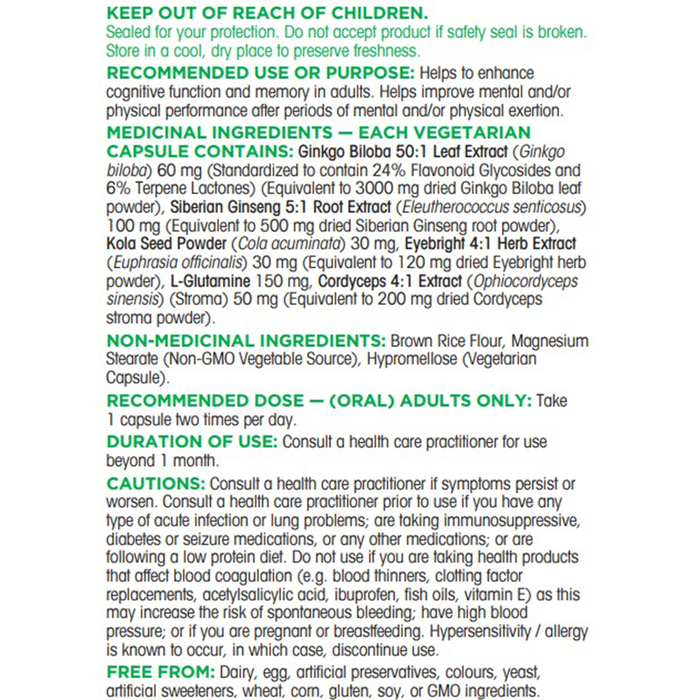 KEEP OUT OF REACH OF CHILDREN.
Sealed for your protection. Do not accept product if safety seal is broken. Store in a cool, dry place to preserve freshness.

RECOMMENDED USE OR PURPOSE: Helps to enhance cognitive function and memory in adults. Helps improve mental and/or physical performance after periods of mental and/or physical exertion.

MEDICINAL INGREDIENTS — EACH VEGETARIAN CAPSULE CONTAINS: Ginkgo Biloba 50:1 Leaf Extract (Ginkgo biloba) 60 mg (Standardized to contain 24% Flavonoid Glycosides and 6% Terpene Lactones) (Equivalent to 3000 mg dried Ginkgo Biloba leaf powder), Siberian Ginseng 5:1 Root Extract (Eleutherococcus senticosus) 100 mg (Equivalent to 500 mg dried Siberian Ginseng root powder), Kola Seed Powder (Cola acuminata) 30 mg, Eyebright 4:1 Herb Extract (Euphrasia officinalis) 30 mg (Equivalent to 120 mg dried Eyebright herb powder), L-Glutamine 150 mg, Cordyceps 4:1 Extract (Ophiocordyceps sinensis) (Stroma) 50 mg (Equivalent to 200 mg dried Cordyceps stroma powder).

NON-MEDICINAL INGREDIENTS: Brown Rice Flour, Magnesium Stearate (Non-GMO Vegetable Source), Hypromellose (Vegetarian Capsule).

RECOMMENDED DOSE — (ORAL) ADULTS ONLY: Take 1 capsule two times per day.

DURATION OF USE: Consult a health care practitioner for use beyond 1 month.

CAUTIONS: Consult a health care practitioner if symptoms persist or worsen. Consult a health care practitioner prior to use if you have any type of acute infection or lung problems; are taking immunosuppressive, diabetes or seizure medications, or any other medications; or are following a low protein diet. Do not use if you are taking health products that affect blood coagulation (e.g. blood thinners, clotting factor replacements, acetylsalicylic acid, ibuprofen, fish oils, vitamin E) as this may increase the risk of spontaneous bleeding; have high blood pressure; or if you are pregnant or breastfeeding. Hypersensitivity / allergy is known to occur, in which case, discontinue use.

FREE FROM: Dairy, egg, artificial preservatives, colours, yeast, artificial sweeteners, wheat, corn, gluten, soy, or GMO ingredients.